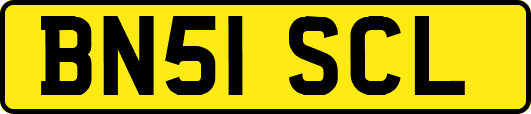 BN51 SCL